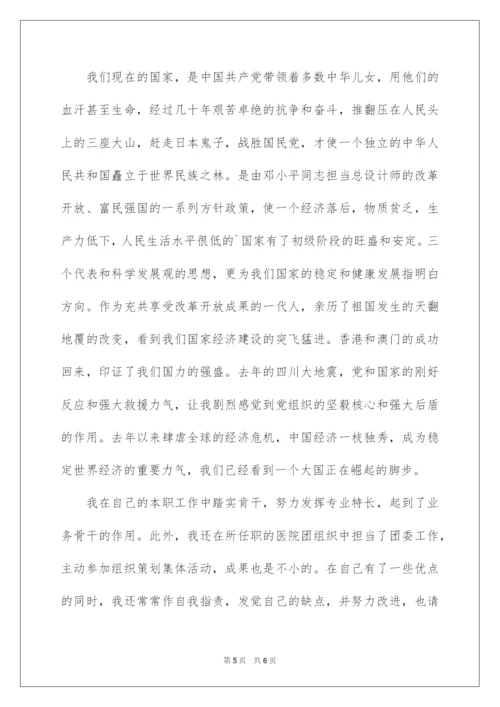 我们现在的国家，是中国共产党带领着多数中华儿女，用他们的血汗甚至生命，经过几十年艰苦卓绝的抗争和奋斗，推翻压在人民头上的三座大山，赶走日本鬼子，战胜国民党，才使一个独立的中华人民共和国矗立于世界民族之林。是由邓小平同志担当总设计师的改革开放、富民强国的一系列方针政策，使一个经济落后，物质贫乏，生产力低下，人民生活水平很低的`国家有了初级阶段的旺盛和安定。三个代表和科学发展观的思想，更为我们国家的稳定和健康发展指明白方向。作为充共享受改革开放成果的一代人，亲历了祖国发生的天翻地覆的改变，看到我们国家经济建设的突飞猛进。香港和澳门的成功回来，印证了我们国力的强盛。去年的四川大地震，党和国家的刚好反应和强大救援力气，让我剧烈感觉到党组织的坚毅核心和强大后盾的作用。去年以来肆虐全球的经济危机，中国经济一枝独秀，成为稳定世界经济的重要力气，我们已经看到一个大国正在崛起的脚步。

我在自己的本职工作中踏实肯干，努力发挥专业特长，起到了业务骨干的作用。此外，我还在所任职的医院团组织中担当了团委工作，主动参加组织策划集体活动，成果也是不小的。在自己有了一些优点的同时，我还常常作自我指责，发觉自己的缺点，并努力改进，也请

第5页 共6页